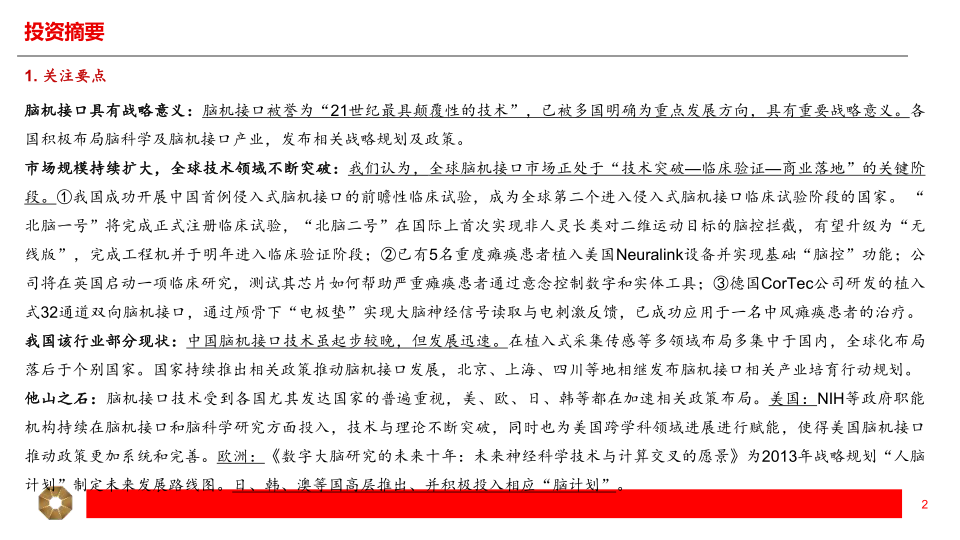 投资摘要

1. 关注要点

脑机接口具有战略意义：脑机接口被誉为“21世纪最具颠覆性的技术”，已被多国明确为重点发展方向，具有重要战略意义。各国积极布局脑科学及脑机接口产业，发布相关战略规划及政策。

市场规模持续扩大，全球技术领域不断突破：我们认为，全球脑机接口市场正处于“技术突破—临床验证—商业落地”的关键阶段。①我国成功开展中国首例侵入式脑机接口的前瞻性临床试验，成为全球第二个进入侵入式脑机接口临床试验阶段的国家。“北脑一号”将完成正式注册临床试验，“北脑二号”在国际上首次实现非人灵长类对二维运动目标的脑控拦截，有望升级为“无线版”，完成工程机并于明年进入临床验证阶段；②已有5名重度瘫痪患者植入美国Neuralink设备并实现基础“脑控”功能；公司将在英国启动一项临床研究，测试其芯片如何帮助严重瘫痪患者通过意念控制数字和实体工具；③德国CorTec公司研发的植入式32通道双向脑机接口，通过颅骨下“电极垫”实现大脑神经信号读取与电刺激反馈，已成功应用于一名中风瘫痪患者的治疗。

我国该行业部分现状：中国脑机接口技术虽起步较晚，但发展迅速。在植入式采集传感等多领域布局多集中于国内，全球化布局落后于个别国家。国家持续推出相关政策推动脑机接口发展，北京、上海、四川等地相继发布脑机接口相关产业培育行动规划。

他山之石：脑机接口技术受到各国尤其发达国家的普遍重视，美、欧、日、韩等都在加速相关政策布局。美国：NIH等政府职能机构持续在脑机接口和脑科学研究方面投入，技术与理论不断突破，同时也为美国跨学科领域进展进行赋能，使得美国脑机接口推动政策更加系统和完善。欧洲：《数字大脑研究的未来十年：未来神经科学技术与计算交叉的愿景》为2013年战略规划“人脑计划”制定未来发展路线图。日、韩、澳等国高层推出、并积极投入相应“脑计划”。

2